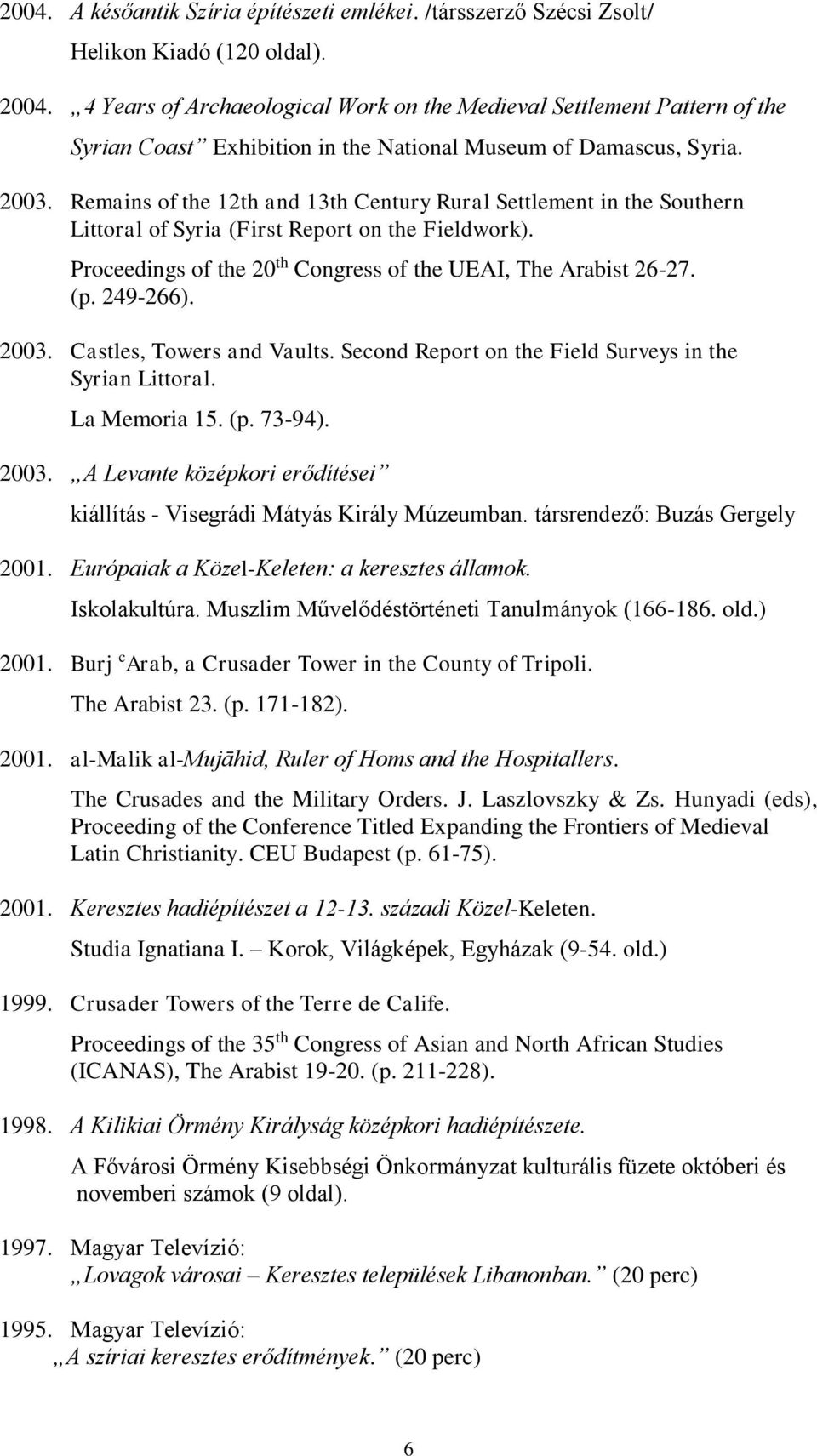 2004. A későantik Szíria építészeti emlékei. /társszerző Szécsi Zsolt/ Helikon Kiadó (120 oldal).

2004. „4 Years of Archaeological Work on the Medieval Settlement Pattern of the Syrian Coast” Exhibition in the National Museum of Damascus, Syria.

2003. Remains of the 12th and 13th Century Rural Settlement in the Southern Littoral of Syria (First Report on the Fieldwork).

Proceedings of the 20$^{th}$ Congress of the UEAI, The Arabist 26-27. (p. 249-266).

2003. Castles, Towers and Vaults. Second Report on the Field Surveys in the Syrian Littoral.

La Memoria 15. (p. 73-94).

2003. „A Levante középkori erődítései”

kiállítás - Visegrádi Mátyás Király Múzeumban. társrendező: Buzás Gergely

2001. Európaiak a Közel-Keleten: a keresztes államok.

Iskolakultúra. Muszlim Művelődéstörténeti Tanulmányok (166-186. old.)

2001. Burj $^{c}$Arab, a Crusader Tower in the County of Tripoli.

The Arabist 23. (p. 171-182).

2001. al-Malik al-Mujāhid, Ruler of Homs and the Hospitallers.

The Crusades and the Military Orders. J. Laszlovszky & Zs. Hunyadi (eds), Proceeding of the Conference Titled Expanding the Frontiers of Medieval Latin Christianity. CEU Budapest (p. 61-75).

2001. Keresztes hadiépítészet a 12-13. századi Közel-Keleten.

Studia Ignatiana I. – Korok, Világképek, Egyházak (9-54. old.)

1999. Crusader Towers of the Terre de Calife.

Proceedings of the 35$^{th}$ Congress of Asian and North African Studies (ICANAS), The Arabist 19-20. (p. 211-228).

1998. A Kilikiai Örmény Királyság középkori hadiépítészete.

A Fővárosi Örmény Kisebbségi Önkormányzat kulturális füzete októberi és novemberi számok (9 oldal).

1997. Magyar Televízió:

„Lovagok városai – Keresztes települések Libanonban.” (20 perc)

1995. Magyar Televízió:

„A szíriai keresztes erődítmények.” (20 perc)

6